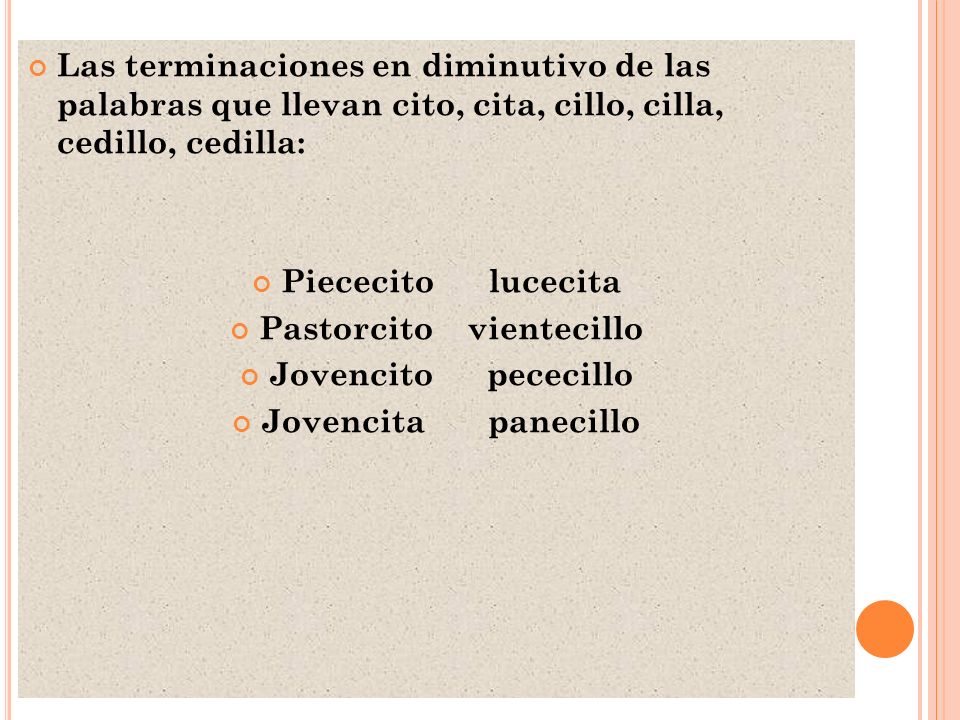 Las terminaciones en diminutivo de las palabras que llevan cito, cita, cillo, cilla, cedillo, cedilla:

Piececito lucecita
Pastorcito vientecillo
Jovencito pececillo
Jovencita panecillo